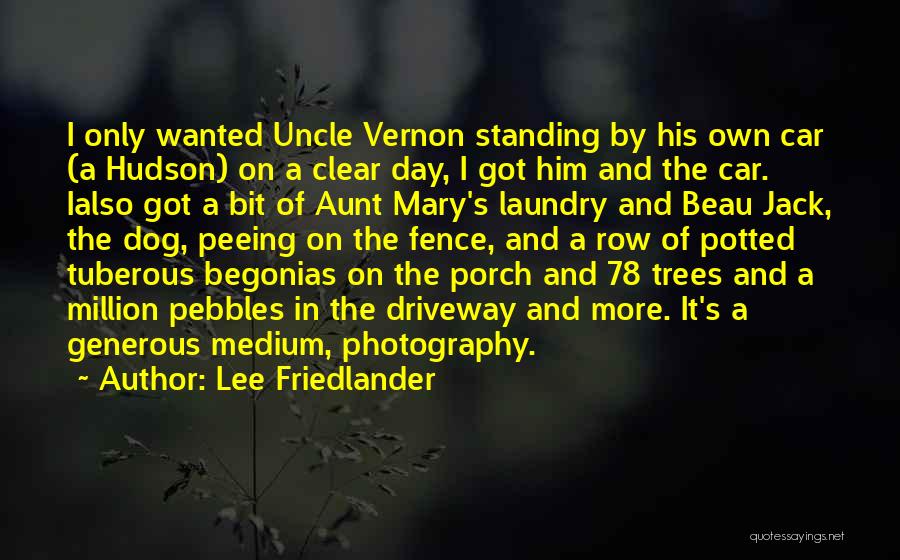 I only wanted Uncle Vernon standing by his own car (a Hudson) on a clear day, I got him and the car. Ialso got a bit of Aunt Mary's laundry and Beau Jack, the dog, peeing on the fence, and a row of potted tuberous begonias on the porch and 78 trees and a million pebbles in the driveway and more. It's a generous medium, photography.
~ Author: Lee Friedlander

quotessayings.net